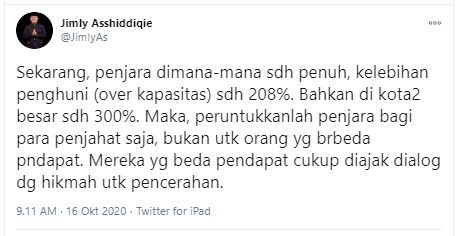 Jimly Asshiddiqie
@JimlyAs

Sekarang, penjara dimana-mana sdh penuh, kelebihan penghuni (over kapasitas) sdh 208%. Bahkan di kota2 besar sdh 300%. Maka, peruntukkanlah penjara bagi para penjahat saja, bukan utk orang yg brbeda pndapat. Mereka yg beda pendapat cukup diajak dialog dg hikmah utk pencerahan.

9.11 AM · 16 Okt 2020 · Twitter for iPad